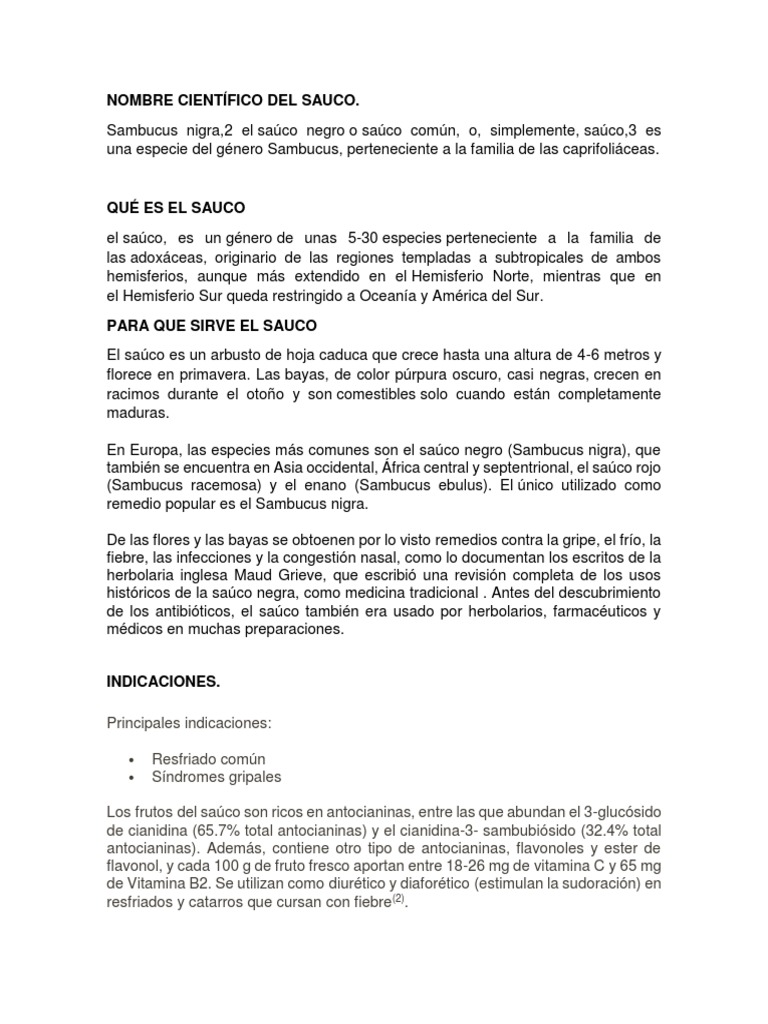 NOMBRE CIENTÍFICO DEL SAUCO.

Sambucus nigra,2 el saúco negro o saúco común, o, simplemente, saúco,3 es una especie del género Sambucus, perteneciente a la familia de las caprifoliáceas.

QUÉ ES EL SAUCO

el saúco, es un género de unas 5-30 especies perteneciente a la familia de las adoxáceas, originario de las regiones templadas a subtropicales de ambos hemisferios, aunque más extendido en el Hemisferio Norte, mientras que en el Hemisferio Sur queda restringido a Oceanía y América del Sur.

PARA QUE SIRVE EL SAUCO

El saúco es un arbusto de hoja caduca que crece hasta una altura de 4-6 metros y florece en primavera. Las bayas, de color púrpura oscuro, casi negras, crecen en racimos durante el otoño y son comestibles solo cuando están completamente maduras.

En Europa, las especies más comunes son el saúco negro (Sambucus nigra), que también se encuentra en Asia occidental, África central y septentrional, el saúco rojo (Sambucus racemosa) y el enano (Sambucus ebulus). El único utilizado como remedio popular es el Sambucus nigra.

De las flores y las bayas se obtoenen por lo visto remedios contra la gripe, el frío, la fiebre, las infecciones y la congestión nasal, como lo documentan los escritos de la herbolaria inglesa Maud Grieve, que escribió una revisión completa de los usos históricos de la saúco negra, como medicina tradicional . Antes del descubrimiento de los antibióticos, el saúco también era usado por herbolarios, farmacéuticos y médicos en muchas preparaciones.

INDICACIONES.

Principales indicaciones:

• Resfriado común
• Síndromes gripales

Los frutos del saúco son ricos en antocianinas, entre las que abundan el 3-glucósido de cianidina (65.7% total antocianinas) y el cianidina-3- sambubiósido (32.4% total antocianinas). Además, contiene otro tipo de antocianinas, flavonoles y ester de flavonol, y cada 100 g de fruto fresco aportan entre 18-26 mg de vitamina C y 65 mg de Vitamina B2. Se utilizan como diurético y diaforético (estimulan la sudoración) en resfriados y catarros que cursan con fiebre$^{(2)}$.